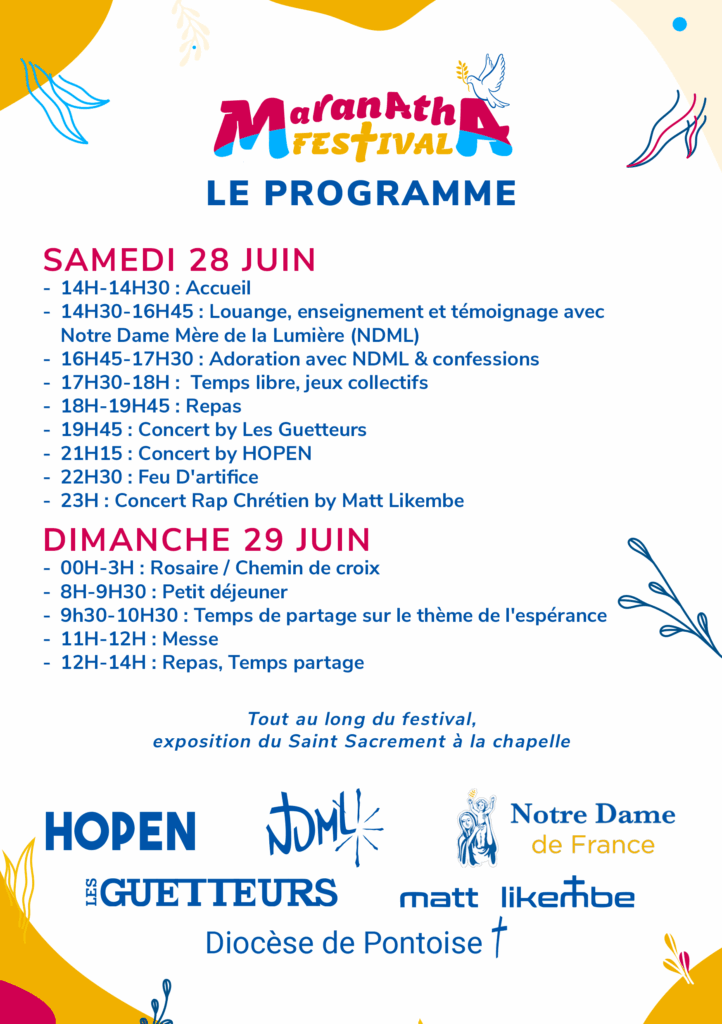 MaranAthA FESTIVAL

LE PROGRAMME

SAMEDI 28 JUIN
- 14H-14H30 : Accueil
- 14H30-16H45 : Louange, enseignement et témoignage avec Notre Dame Mère de la Lumière (NDML)
- 16H45-17H30 : Adoration avec NDML & confessions
- 17H30-18H : Temps libre, jeux collectifs
- 18H-19H45 : Repas
- 19H45 : Concert by Les Guetteurs
- 21H15 : Concert by HOPEN
- 22H30 : Feu D'artifice
- 23H : Concert Rap Chrétien by Matt Likembe

DIMANCHE 29 JUIN
- 00H-3H : Rosaire / Chemin de croix
- 8H-9H30 : Petit déjeuner
- 9h30-10H30 : Temps de partage sur le thème de l'espérance
- 11H-12H : Messe
- 12H-14H : Repas, Temps partage

Tout au long du festival, exposition du Saint Sacrement à la chapelle

HOPEN

NDML

Notre Dame de France

LES GUETTEURS

matt likembe

Diocèse de Pontoise